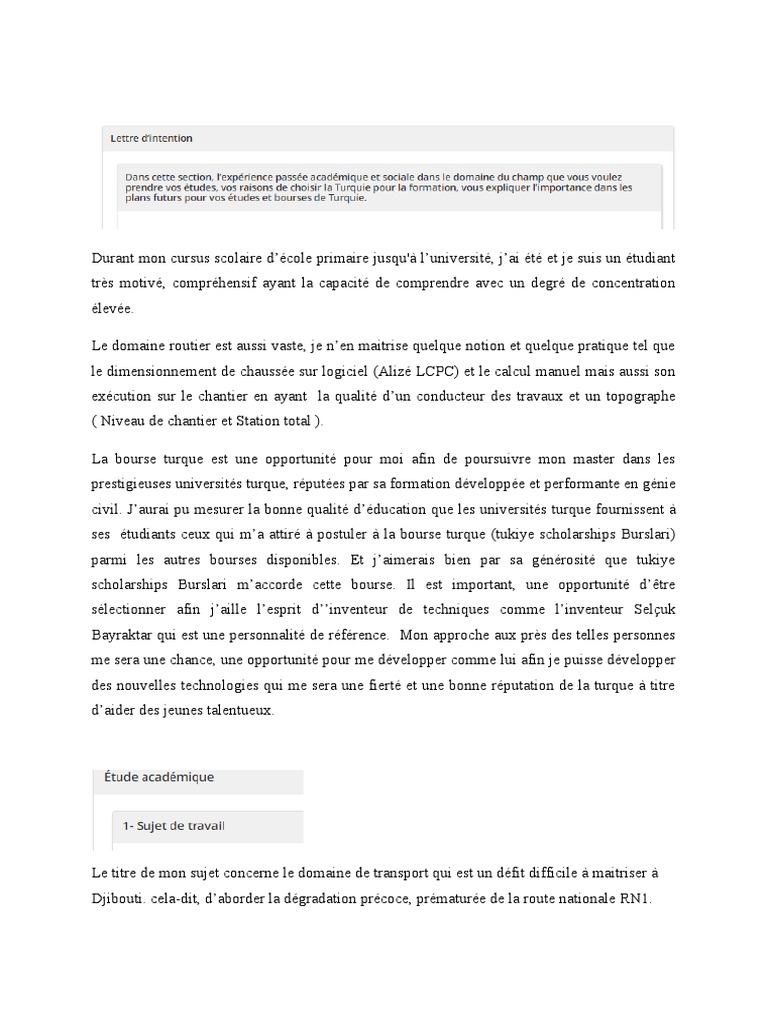 Lettre d'intention

Dans cette section, l'expérience passée académique et sociale dans le domaine du champ que vous voulez prendre vos études, vos raisons de choisir la Turquie pour la formation, vous expliquer l'importance dans les plans futurs pour vos études et bourses de Turquie.

Durant mon cursus scolaire d'école primaire jusqu'à l'université, j'ai été et je suis un étudiant très motivé, compréhensif ayant la capacité de comprendre avec un degré de concentration élevée.

Le domaine routier est aussi vaste, je n'en maitrise quelque notion et quelque pratique tel que le dimensionnement de chaussée sur logiciel (Alizé LCPC) et le calcul manuel mais aussi son exécution sur le chantier en ayant la qualité d'un conducteur des travaux et un topographe ( Niveau de chantier et Station total ).

La bourse turque est une opportunité pour moi afin de poursuivre mon master dans les prestigieuses universités turque, réputées par sa formation développée et performante en génie civil. J'aurai pu mesurer la bonne qualité d'éducation que les universités turque fournissent à ses étudiants ceux qui m'a attiré à postuler à la bourse turque (tukiye scholarships Burslari) parmi les autres bourses disponibles. Et j'aimerais bien par sa générosité que tukiye scholarships Burslari m'accorde cette bourse. Il est important, une opportunité d'être sélectionner afin j'aille l'esprit d''inventeur de techniques comme l'inventeur Selçuk Bayraktar qui est une personnalité de référence. Mon approche aux près des telles personnes me sera une chance, une opportunité pour me développer comme lui afin je puisse développer des nouvelles technologies qui me sera une fierté et une bonne réputation de la turque à titre d'aider des jeunes talentueux.

Étude académique

1- Sujet de travail

Le titre de mon sujet concerne le domaine de transport qui est un défit difficile à maitriser à Djibouti. cela-dit, d'aborder la dégradation précoce, prématurée de la route nationale RN1.